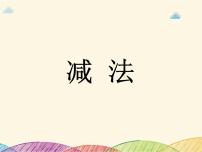 减 法